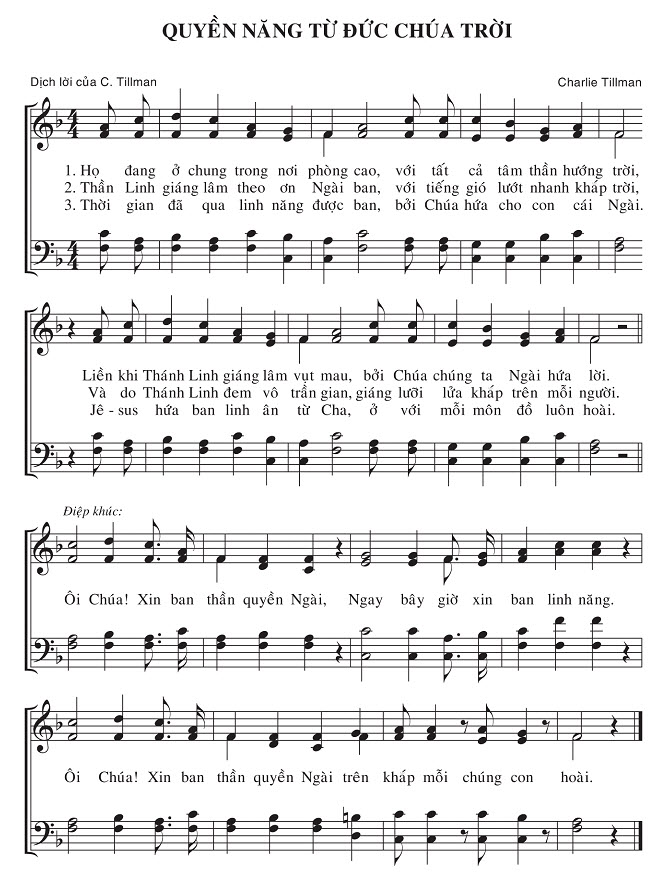 QUYỀN NĂNG TỪ ĐỨC CHÚA TRỜI

Dịch lời của C. Tillman

Charlie Tillman

1. Họ đang ở chung trong nơi phòng cao, với tất cả tâm thần hướng trời,
2. Thần Linh giáng lâm theo ơn Ngài ban, với tiếng gió lướt nhanh khắp trời,
3. Thời gian đã qua linh năng được ban, bởi Chúa hứa cho con cái Ngài.

Liền khi Thánh Linh giáng lâm vụt mau, bởi Chúa chúng ta Ngài hứa lời.
Và do Thánh Linh đem vô trần gian, giáng lưỡi lửa khắp trên mỗi người.
Jê - sus hứa ban linh ân từ Cha, ở với mỗi môn đồ luôn hoài.

Điệp khúc:

Ôi Chúa! Xin ban thần quyền Ngài, Ngay bây giờ xin ban linh năng.

Ôi Chúa! Xin ban thần quyền Ngài trên khắp mỗi chúng con hoài.